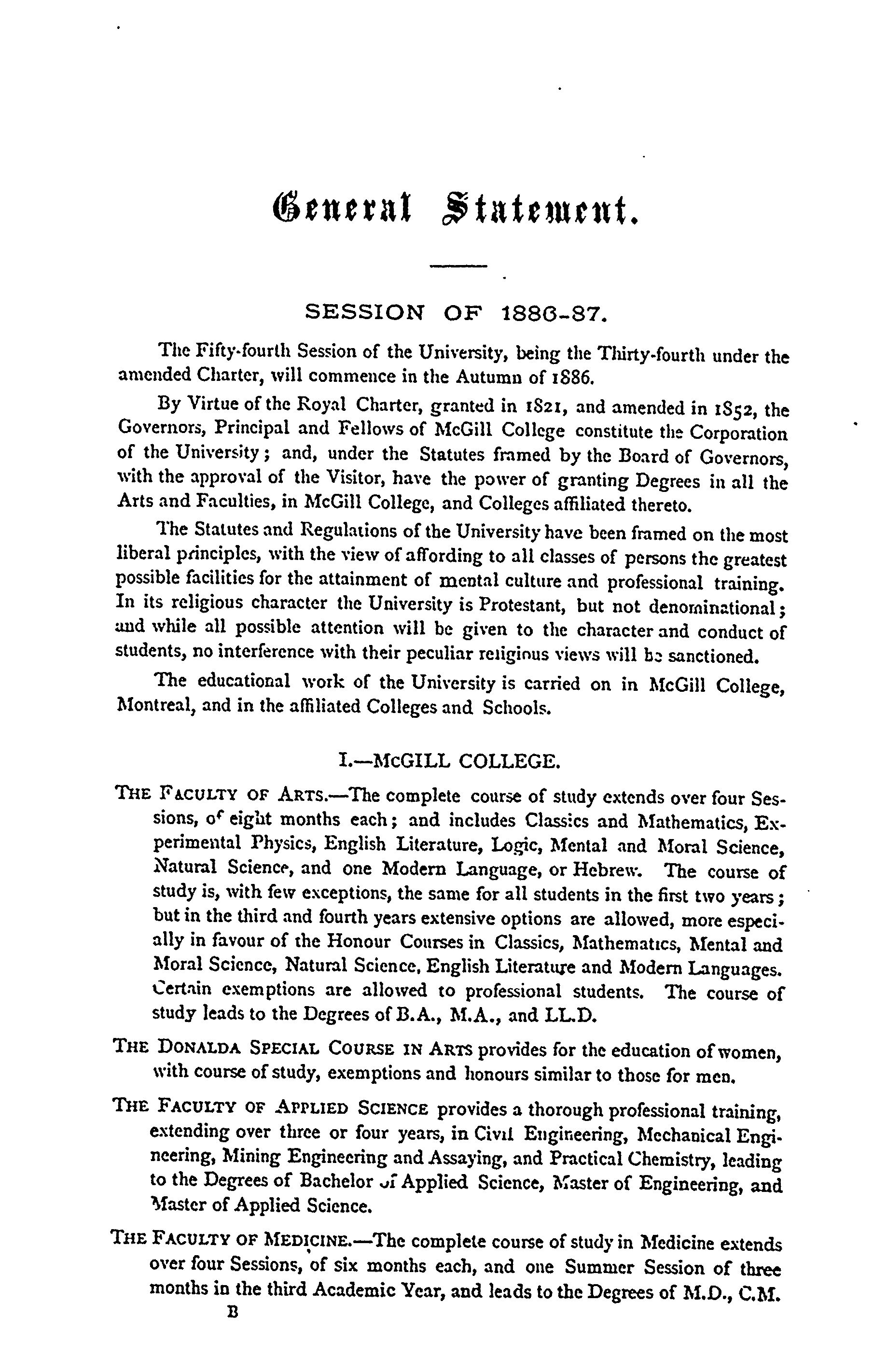 General Statement.

SESSION OF 1886-87.

The Fifty-fourth Session of the University, being the Thirty-fourth under the amended Charter, will commence in the Autumn of 1886.

By Virtue of the Royal Charter, granted in 1821, and amended in 1852, the Governors, Principal and Fellows of McGill College constitute the Corporation of the University; and, under the Statutes framed by the Board of Governors, with the approval of the Visitor, have the power of granting Degrees in all the Arts and Faculties, in McGill College, and Colleges affiliated thereto.

The Statutes and Regulations of the University have been framed on the most liberal principles, with the view of affording to all classes of persons the greatest possible facilities for the attainment of mental culture and professional training. In its religious character the University is Protestant, but not denominational; and while all possible attention will be given to the character and conduct of students, no interference with their peculiar religious views will be sanctioned.

The educational work of the University is carried on in McGill College, Montreal, and in the affiliated Colleges and Schools.

I.—McGILL COLLEGE.

THE FACULTY OF ARTS.—The complete course of study extends over four Sessions, of eight months each; and includes Classics and Mathematics, Experimental Physics, English Literature, Logic, Mental and Moral Science, Natural Science, and one Modern Language, or Hebrew. The course of study is, with few exceptions, the same for all students in the first two years; but in the third and fourth years extensive options are allowed, more especially in favour of the Honour Courses in Classics, Mathematics, Mental and Moral Science, Natural Science, English Literature and Modern Languages. Certain exemptions are allowed to professional students. The course of study leads to the Degrees of B.A., M.A., and LL.D.

THE DONALDA SPECIAL COURSE IN ARTS provides for the education of women, with course of study, exemptions and honours similar to those for men.

THE FACULTY OF APPLIED SCIENCE provides a thorough professional training, extending over three or four years, in Civil Engineering, Mechanical Engineering, Mining Engineering and Assaying, and Practical Chemistry, leading to the Degrees of Bachelor of Applied Science, Master of Engineering, and Master of Applied Science.

THE FACULTY OF MEDICINE.—The complete course of study in Medicine extends over four Sessions, of six months each, and one Summer Session of three months in the third Academic Year, and leads to the Degrees of M.D., C.M.

B